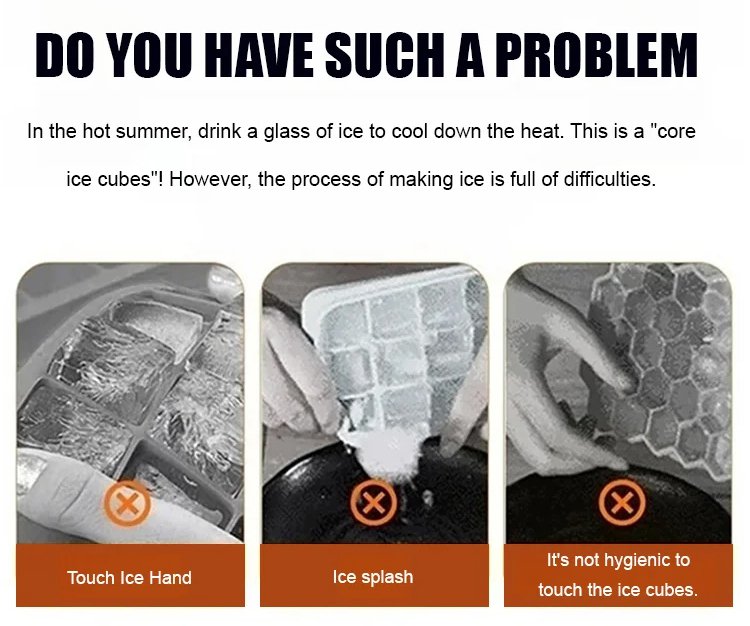 DO YOU HAVE SUCH A PROBLEM

In the hot summer, drink a glass of ice to cool down the heat. This is a "core ice cubes"! However, the process of making ice is full of difficulties.

Touch Ice Hand

Ice splash

It's not hygienic to touch the ice cubes.